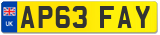 UK
AP63 FAY